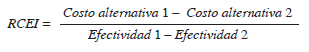 $RCEI = \frac{Costo\ alternativa\ 1 - Costo\ alternativa\ 2}{Efectividad\ 1 - Efectividad\ 2}$